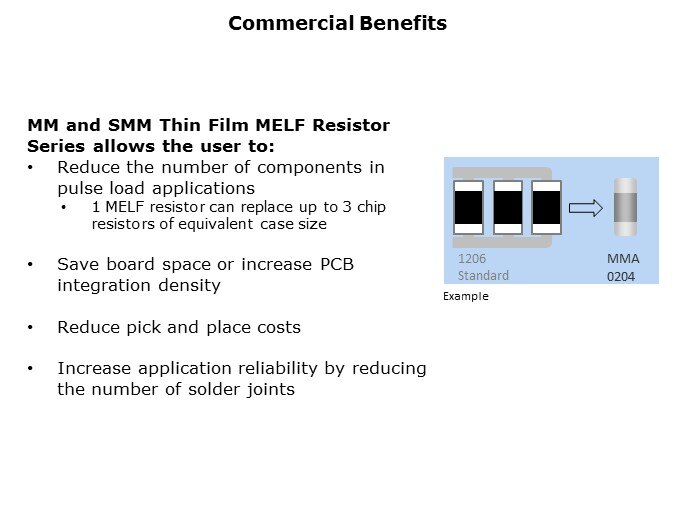 Commercial Benefits

MM and SMM Thin Film MELF Resistor Series allows the user to:

• Reduce the number of components in pulse load applications
• 1 MELF resistor can replace up to 3 chip resistors of equivalent case size

• Save board space or increase PCB integration density

• Reduce pick and place costs

• Increase application reliability by reducing the number of solder joints

1206
Standard

MMA
0204

Example